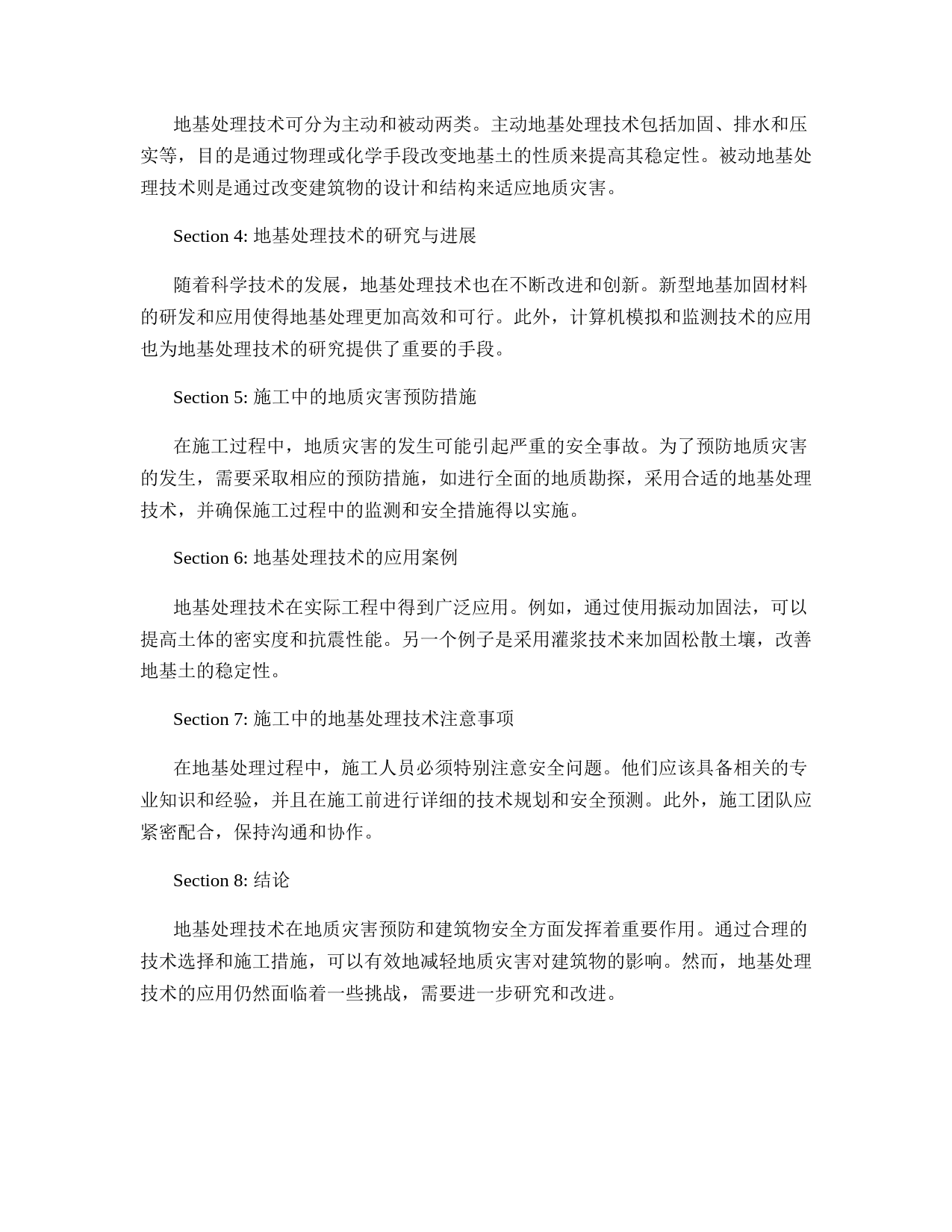 地基处理技术可分为主动和被动两类。主动地基处理技术包括加固、排水和压实等，目的是通过物理或化学手段改变地基土的性质来提高其稳定性。被动地基处理技术则是通过改变建筑物的设计和结构来适应地质灾害。

Section 4: 地基处理技术的研究与进展

随着科学技术的发展，地基处理技术也在不断改进和创新。新型地基加固材料的研发和应用使得地基处理更加高效和可行。此外，计算机模拟和监测技术的应用也为地基处理技术的研究提供了重要的手段。

Section 5: 施工中的地质灾害预防措施

在施工过程中，地质灾害的发生可能引起严重的安全事故。为了预防地质灾害的发生，需要采取相应的预防措施，如进行全面的地质勘探，采用合适的地基处理技术，并确保施工过程中的监测和安全措施得以实施。

Section 6: 地基处理技术的应用案例

地基处理技术在实际工程中得到广泛应用。例如，通过使用振动加固法，可以提高土体的密实度和抗震性能。另一个例子是采用灌浆技术来加固松散土壤，改善地基土的稳定性。

Section 7: 施工中的地基处理技术注意事项

在地基处理过程中，施工人员必须特别注意安全问题。他们应该具备相关的专业知识和经验，并且在施工前进行详细的技术规划和安全预测。此外，施工团队应紧密配合，保持沟通和协作。

Section 8: 结论

地基处理技术在地质灾害预防和建筑物安全方面发挥着重要作用。通过合理的技术选择和施工措施，可以有效地减轻地质灾害对建筑物的影响。然而，地基处理技术的应用仍然面临着一些挑战，需要进一步研究和改进。